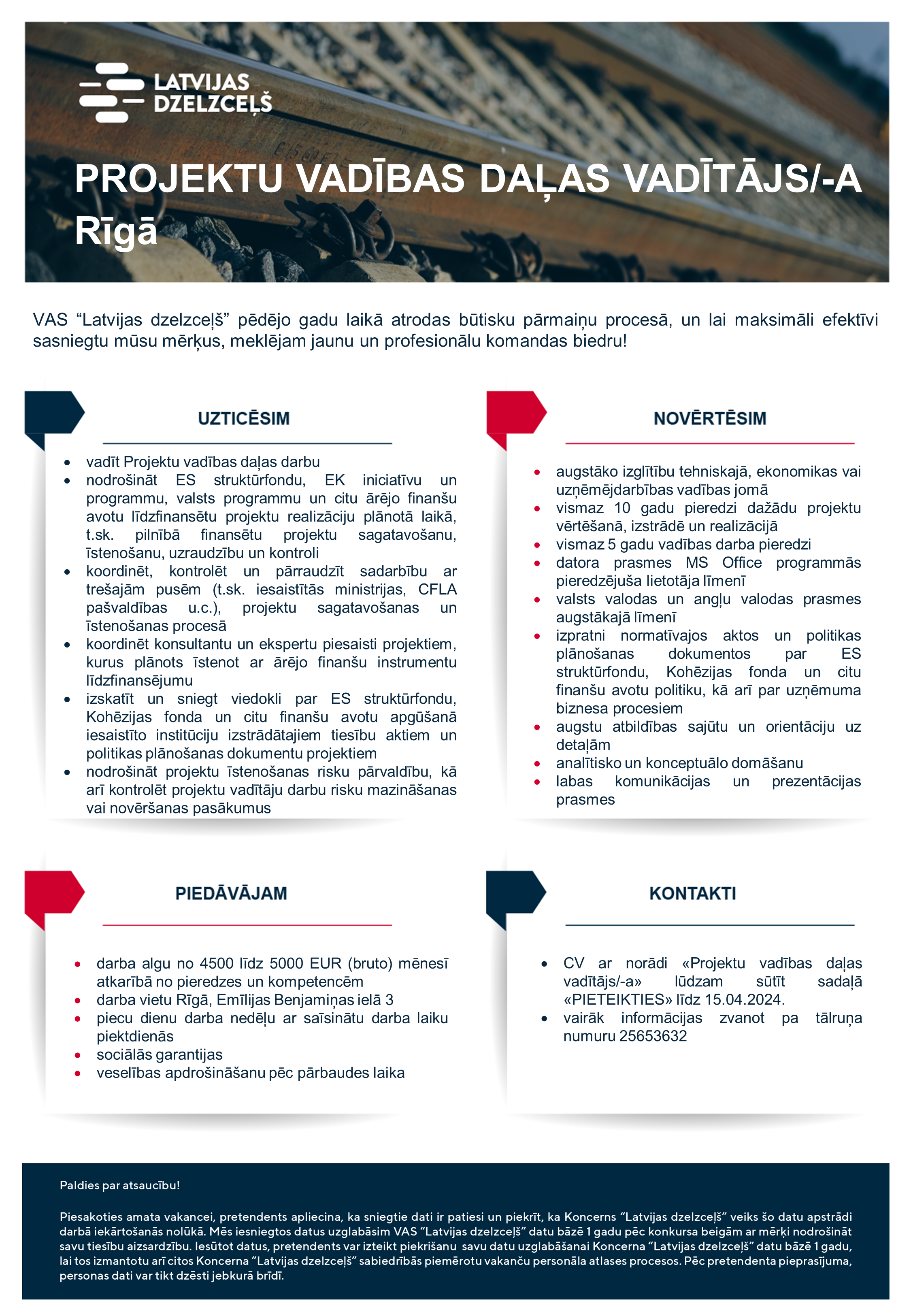 LATVIJAS DZELZCEĻŠ

PROJEKTU VADĪBAS DAĻAS VADĪTĀJS/-A Rīgā

VAS “Latvijas dzelzceļš” pēdējo gadu laikā atrodas būtisku pārmaiņu procesā, un lai maksimāli efektīvi sasniegtu mūsu mērķus, meklējam jaunu un profesionālu komandas biedru!

UZTICĒSIM

- vadīt Projektu vadības daļas darbu
- nodrošināt ES struktūrfondu, EK iniciatīvu un programmu, valsts programmu un citu ārējo finanšu avotu līdzfinansētu projektu realizāciju plānotā laikā, t.sk. pilnībā finansētu projektu sagatavošanu, īstenošanu, uzraudzību un kontroli
- koordinēt, kontrolēt un pārraudzīt sadarbību ar trešajām pusēm (t.sk. iesaistītās ministrijas, CFLA pašvaldības u.c.), projektu sagatavošanas un īstenošanas procesā
- koordinēt konsultantu un ekspertu piesaisti projektiem, kurus plānots īstenot ar ārējo finanšu instrumentu līdzfinansējumu
- izskatīt un sniegt viedokli par ES struktūrfondu, Kohēzijas fonda un citu finanšu avotu apgūšanā iesaistīto institūciju izstrādātajiem tiesību aktiem un politikas plānošanas dokumentu projektiem
- nodrošināt projektu īstenošanas risku pārvaldību, kā arī kontrolēt projektu vadītāju darbu risku mazināšanas vai novēršanas pasākumus

NOVĒRTĒSIM

- augstāko izglītību tehniskajā, ekonomikas vai uzņēmējdarbības vadības jomā
- vismaz 10 gadu pieredzi dažādu projektu vērtēšanā, izstrādē un realizācijā
- vismaz 5 gadu vadības darba pieredzi
- datora prasmes MS Office programmās pieredzējuša lietotāja līmenī
- valsts valodas un angļu valodas prasmes augstākajā līmenī
- izpratni normatīvajos aktos un politikas plānošanas dokumentos par ES struktūrfondu, Kohēzijas fonda un citu finanšu avotu politiku, kā arī par uzņēmuma biznesa procesiem
- augstu atbildības sajūtu un orientāciju uz detaļām
- analītisko un konceptuālo domāšanu
- labas komunikācijas un prezentācijas prasmes

PIEDĀVĀJAM

- darba algu no 4500 līdz 5000 EUR (bruto) mēnesī atkarībā no pieredzes un kompetencēm
- darba vietu Rīgā, Emīlijas Benjamiņas ielā 3
- piecu dienu darba nedēļu ar saīsinātu darba laiku piektdienās
- sociālās garantijas
- veselības apdrošināšanu pēc pārbaudes laika

KONTAKTI

- CV ar norādi «Projektu vadības daļas vadītājs/-a» lūdzam sūtīt sadaļā «PIETEIKTIES» līdz 15.04.2024.
- vairāk informācijas zvanot pa tālruņa numuru 25653632

Paldies par atsaucību!

Piesakoties amata vakancei, pretendents apliecina, ka sniegtie dati ir patiesi un piekrīt, ka Koncerns “Latvijas dzelzceļš” veiks šo datu apstrādi darbā iekārtošanās nolūkā. Mēs iesniegtos datus uzglabāsim VAS “Latvijas dzelzceļš” datu bāzē 1 gadu pēc konkursa beigām ar mērķi nodrošināt savu tiesību aizsardzību. Iesūtot datus, pretendents var izteikt piekrišanu savu datu uzglabāšanai Koncerna “Latvijas dzelzceļš” datu bāzē 1 gadu, lai tos izmantotu arī citos Koncerna “Latvijas dzelzceļš” sabiedrībās piemērotu vakanču personāla atlases procesos. Pēc pretendenta pieprasījuma, personas dati var tikt dzēsti jebkurā brīdī.